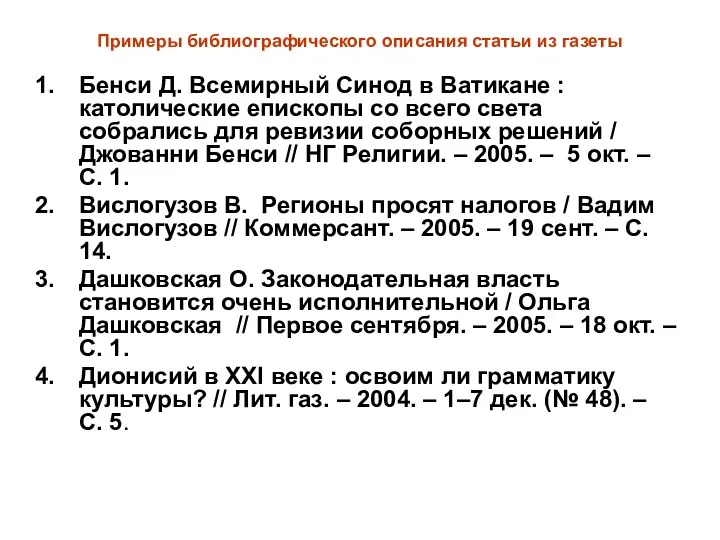 Примеры библиографического описания статьи из газеты

1. Бенси Д. Всемирный Синод в Ватикане : католические епископы со всего света собрались для ревизии соборных решений / Джованни Бенси // НГ Религии. – 2005. – 5 окт. – С. 1.
2. Вислогузов В. Регионы просят налогов / Вадим Вислогузов // Коммерсант. – 2005. – 19 сент. – С. 14.
3. Дашковская О. Законодательная власть становится очень исполнительной / Ольга Дашковская // Первое сентября. – 2005. – 18 окт. – С. 1.
4. Дионисий в XXI веке : освоим ли грамматику культуры? // Лит. газ. – 2004. – 1–7 дек. (№ 48). – С. 5.